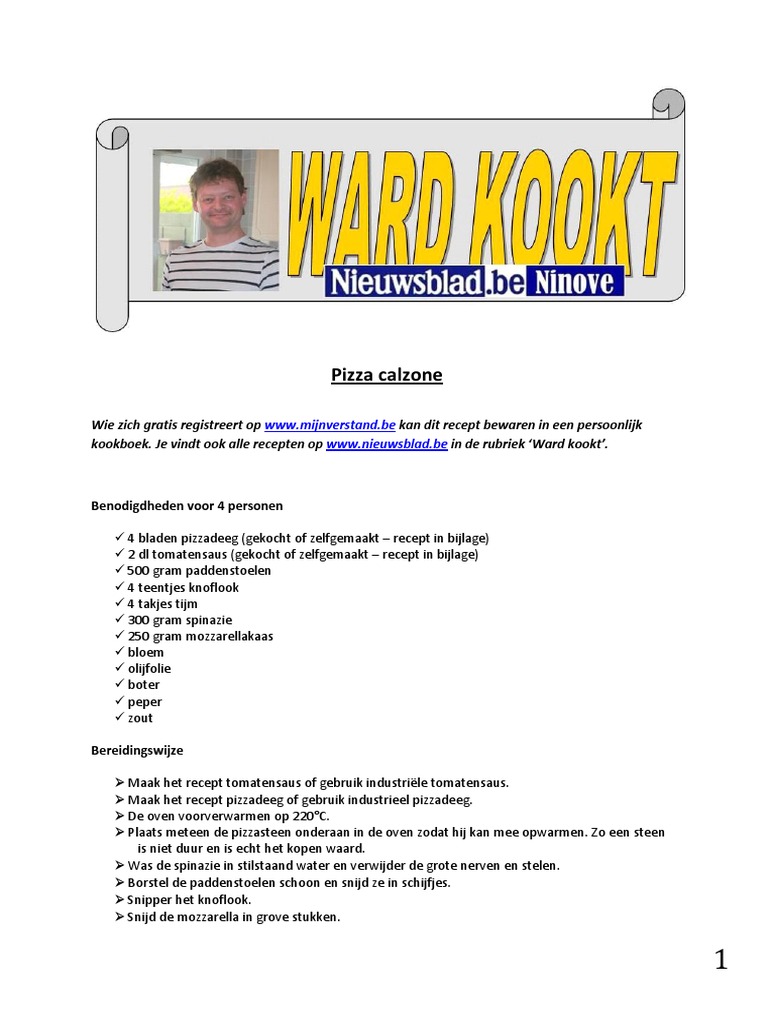 WARD KOOKT
Nieuwsblad.be Ninove

Pizza calzone

Wie zich gratis registreert op www.mijnverstand.be kan dit recept bewaren in een persoonlijk kookboek. Je vindt ook alle recepten op www.nieuwsblad.be in de rubriek 'Ward kookt'.

Benodigdheden voor 4 personen

✓ 4 bladen pizzadeeg (gekocht of zelfgemaakt – recept in bijlage)
✓ 2 dl tomatensaus (gekocht of zelfgemaakt – recept in bijlage)
✓ 500 gram paddenstoelen
✓ 4 teentjes knoflook
✓ 4 takjes tijm
✓ 300 gram spinazie
✓ 250 gram mozzarellakaas
✓ bloem
✓ olijfolie
✓ boter
✓ peper
✓ zout

Bereidingswijze

➢ Maak het recept tomatensaus of gebruik industriële tomatensaus.
➢ Maak het recept pizzadeeg of gebruik industrieel pizzadeeg.
➢ De oven voorverwarmen op 220°C.
➢ Plaats meteen de pizzasteen onderaan in de oven zodat hij kan mee opwarmen. Zo een steen is niet duur en is echt het kopen waard.
➢ Was de spinazie in stilstaand water en verwijder de grote nerven en stelen.
➢ Borstel de paddenstoelen schoon en snijd ze in schijfjes.
➢ Snipper het knoflook.
➢ Snijd de mozzarella in grove stukken.

1